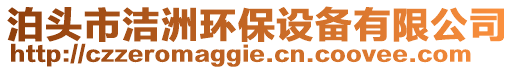 泊头市洁洲环保设备有限公司
http://czzeromaggie.cn.coovee.com